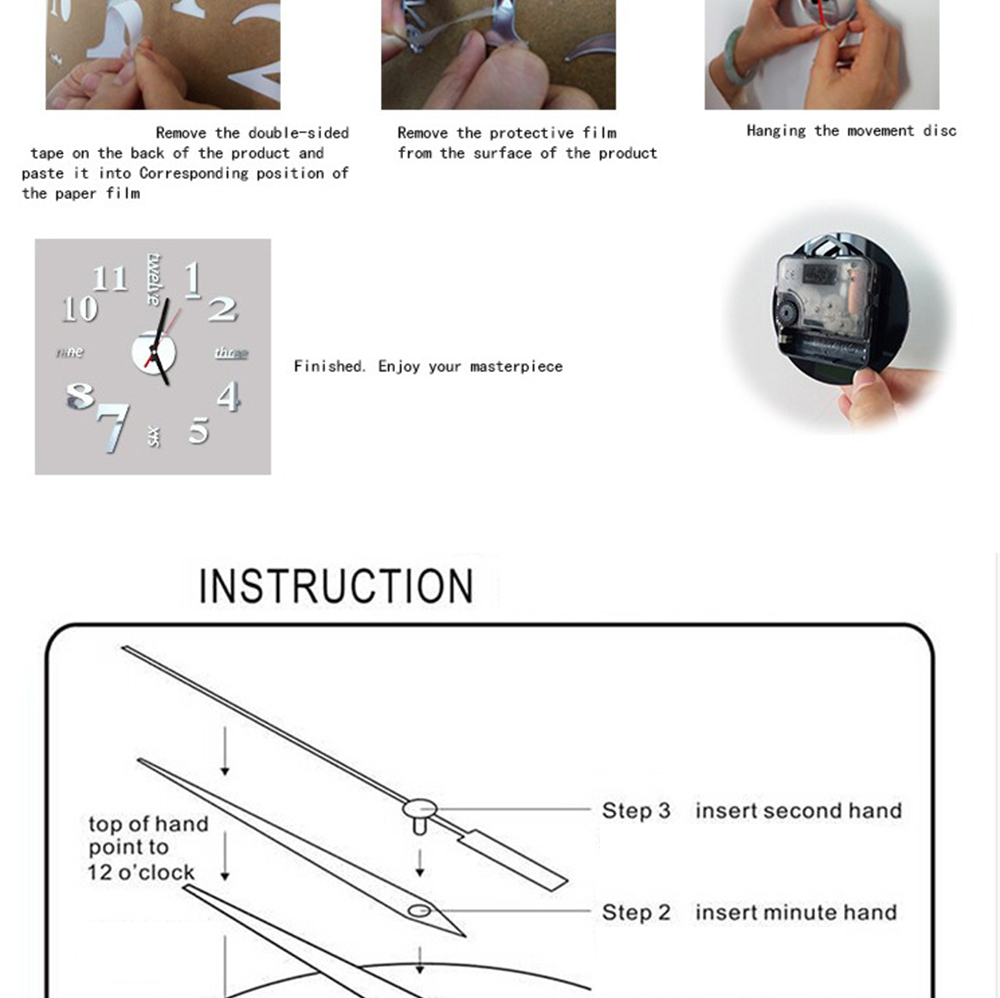 Remove the double-sided tape on the back of the product and paste it into Corresponding position of the paper film

Remove the protective film from the surface of the product

Hanging the movement disc

11 twelve 1
10 2
nine three
8 4
7 six 5

Finished. Enjoy your masterpiece

INSTRUCTION

top of hand point to 12 o'clock

Step 3 insert second hand

Step 2 insert minute hand